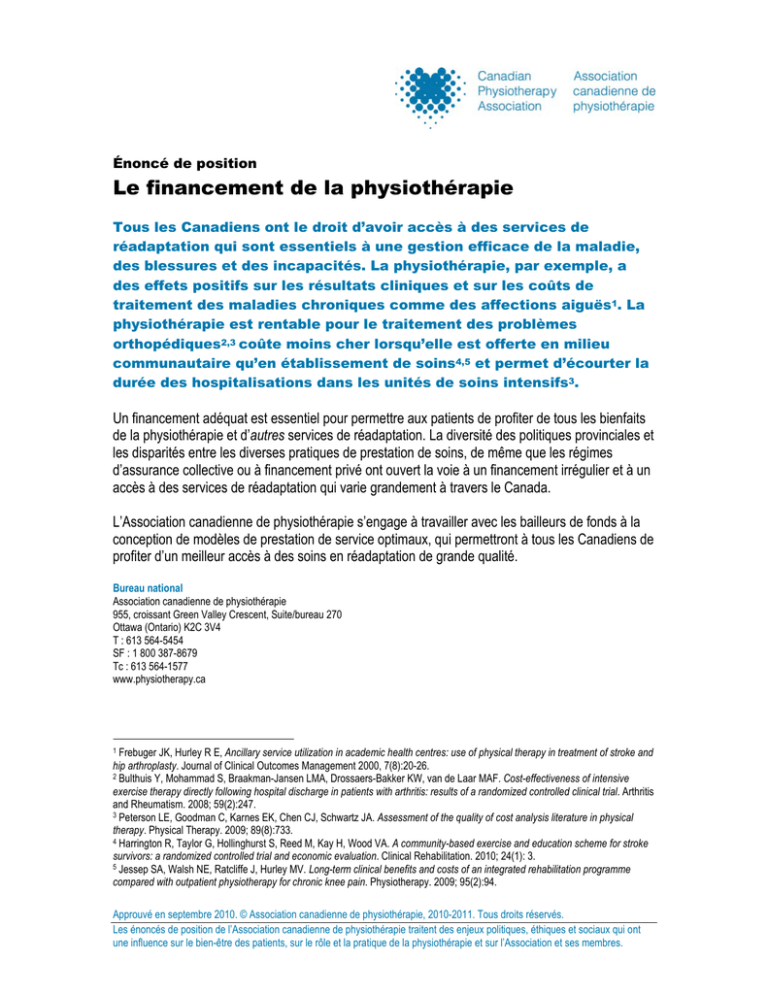 Canadian Physiotherapy Association

Association canadienne de physiothérapie

Énoncé de position

Le financement de la physiothérapie

Tous les Canadiens ont le droit d'avoir accès à des services de réadaptation qui sont essentiels à une gestion efficace de la maladie, des blessures et des incapacités. La physiothérapie, par exemple, a des effets positifs sur les résultats cliniques et sur les coûts de traitement des maladies chroniques comme des affections aiguës$^{1}$. La physiothérapie est rentable pour le traitement des problèmes orthopédiques$^{2,3}$ coûte moins cher lorsqu'elle est offerte en milieu communautaire qu'en établissement de soins$^{4,5}$ et permet d'écourter la durée des hospitalisations dans les unités de soins intensifs$^{3}$.

Un financement adéquat est essentiel pour permettre aux patients de profiter de tous les bienfaits de la physiothérapie et d'autres services de réadaptation. La diversité des politiques provinciales et les disparités entre les diverses pratiques de prestation de soins, de même que les régimes d'assurance collective ou à financement privé ont ouvert la voie à un financement irrégulier et à un accès à des services de réadaptation qui varie grandement à travers le Canada.

L'Association canadienne de physiothérapie s'engage à travailler avec les bailleurs de fonds à la conception de modèles de prestation de service optimaux, qui permettront à tous les Canadiens de profiter d'un meilleur accès à des soins en réadaptation de grande qualité.

Bureau national
Association canadienne de physiothérapie
955, croissant Green Valley Crescent, Suite/bureau 270
Ottawa (Ontario) K2C 3V4
T : 613 564-5454
SF : 1 800 387-8679
Tc : 613 564-1577
www.physiotherapy.ca

$^{1}$ Frebuger JK, Hurley R E, Ancillary service utilization in academic health centres: use of physical therapy in treatment of stroke and hip arthroplasty. Journal of Clinical Outcomes Management 2000, 7(8):20-26.
$^{2}$ Bulthuis Y, Mohammad S, Braakman-Jansen LMA, Drossaers-Bakker KW, van de Laar MAF. Cost-effectiveness of intensive exercise therapy directly following hospital discharge in patients with arthritis: results of a randomized controlled clinical trial. Arthritis and Rheumatism. 2008; 59(2):247.
$^{3}$ Peterson LE, Goodman C, Karnes EK, Chen CJ, Schwartz JA. Assessment of the quality of cost analysis literature in physical therapy. Physical Therapy. 2009; 89(8):733.
$^{4}$ Harrington R, Taylor G, Hollinghurst S, Reed M, Kay H, Wood VA. A community-based exercise and education scheme for stroke survivors: a randomized controlled trial and economic evaluation. Clinical Rehabilitation. 2010; 24(1): 3.
$^{5}$ Jessep SA, Walsh NE, Ratcliffe J, Hurley MV. Long-term clinical benefits and costs of an integrated rehabilitation programme compared with outpatient physiotherapy for chronic knee pain. Physiotherapy. 2009; 95(2):94.

Approuvé en septembre 2010. © Association canadienne de physiothérapie, 2010-2011. Tous droits réservés.

Les énoncés de position de l'Association canadienne de physiothérapie traitent des enjeux politiques, éthiques et sociaux qui ont une influence sur le bien-être des patients, sur le rôle et la pratique de la physiothérapie et sur l'Association et ses membres.